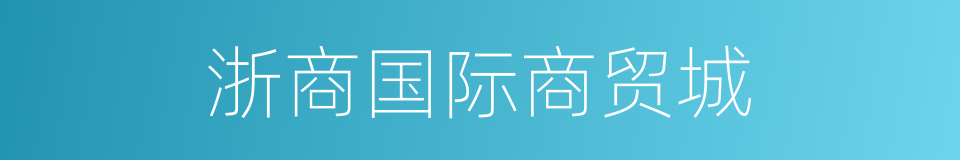 浙商国际商贸城